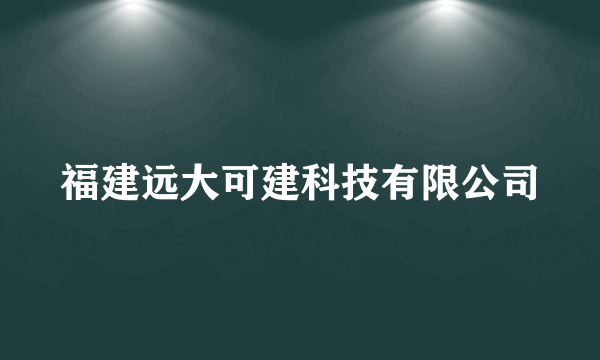 福建远大可建科技有限公司